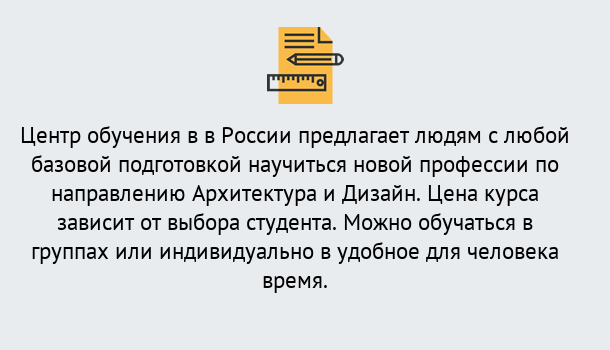 Центр обучения в в России предлагает людям с любой базовой подготовкой научиться новой профессии по направлению Архитектура и Дизайн. Цена курса зависит от выбора студента. Можно обучаться в группах или индивидуально в удобное для человека время.